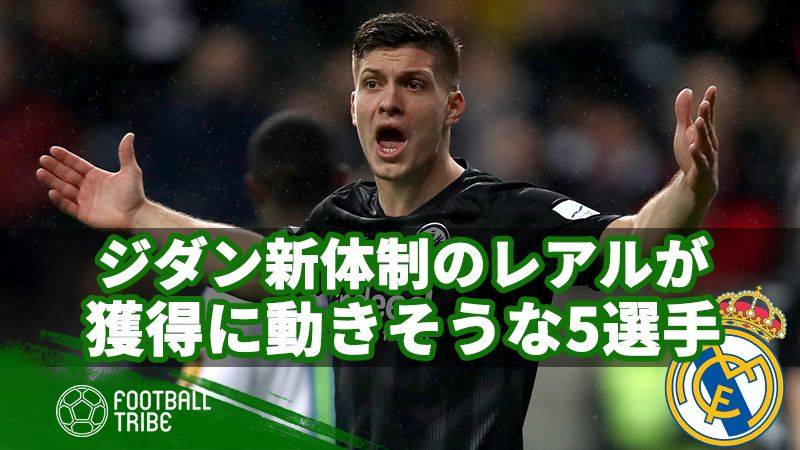 ジダン新体制のレアルが
獲得に動きそうな5選手

FOOTBALL
TRIBE